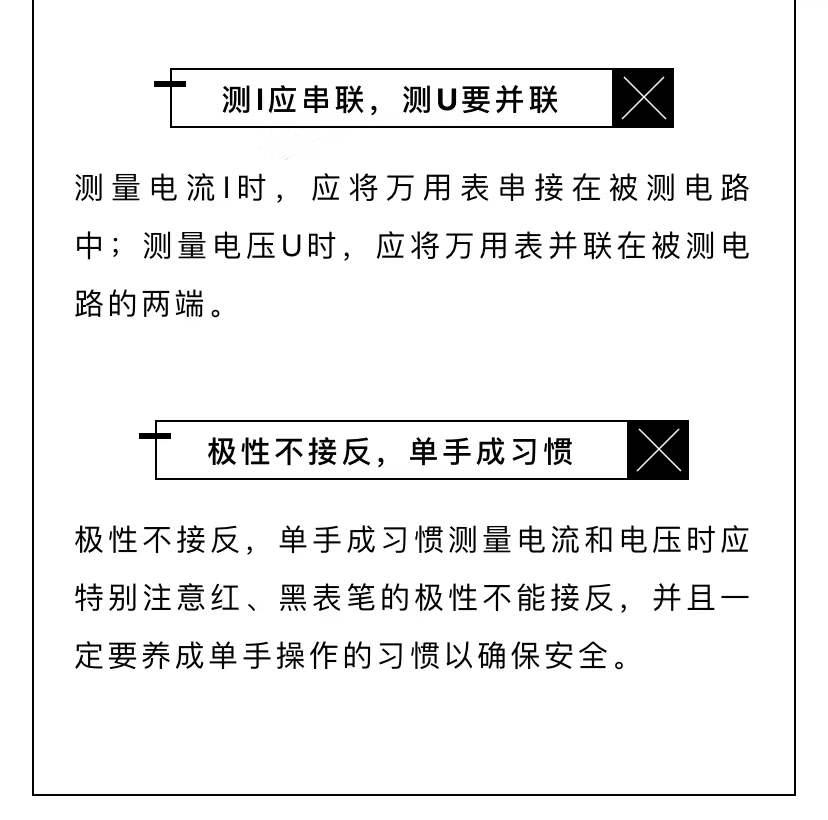 测I应串联，测U要并联

测量电流I时，应将万用表串接在被测电路中；测量电压U时，应将万用表并联在被测电路的两端。

极性不接反，单手成习惯

极性不接反，单手成习惯测量电流和电压时应特别注意红、黑表笔的极性不能接反，并且一定要养成单手操作的习惯以确保安全。